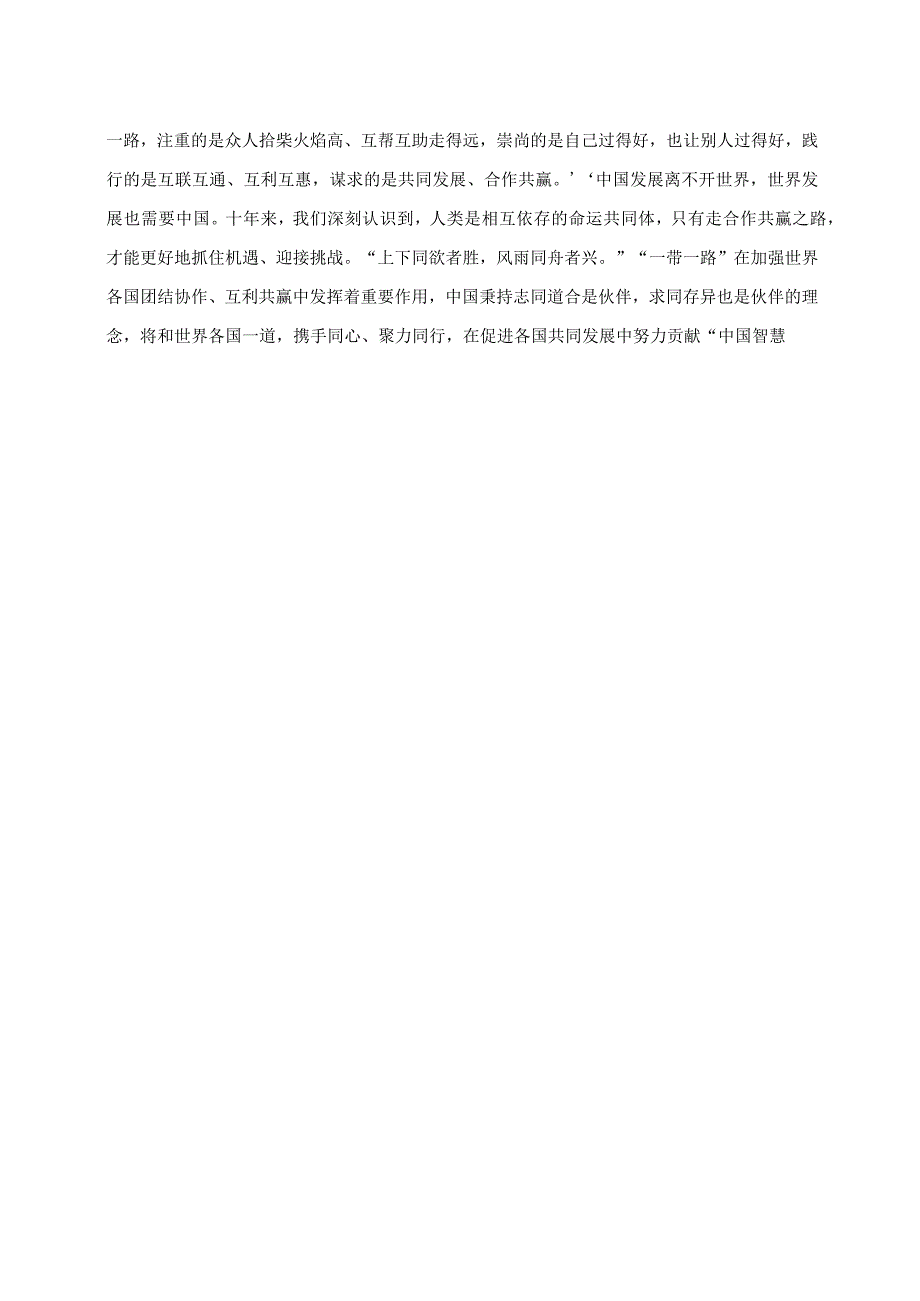 一路，注重的是众人拾柴火焰高、互帮互助走得远，崇尚的是自己过得好，也让别人过得好，践行的是互联互通、互利互惠，谋求的是共同发展、合作共赢。’‘中国发展离不开世界，世界发展也需要中国。十年来，我们深刻认识到，人类是相互依存的命运共同体，只有走合作共赢之路，才能更好地抓住机遇、迎接挑战。“上下同欲者胜，风雨同舟者兴。”“一带一路”在加强世界各国团结协作、互利共赢中发挥着重要作用，中国秉持志同道合是伙伴，求同存异也是伙伴的理念，将和世界各国一道，携手同心、聚力同行，在促进各国共同发展中努力贡献“中国智慧